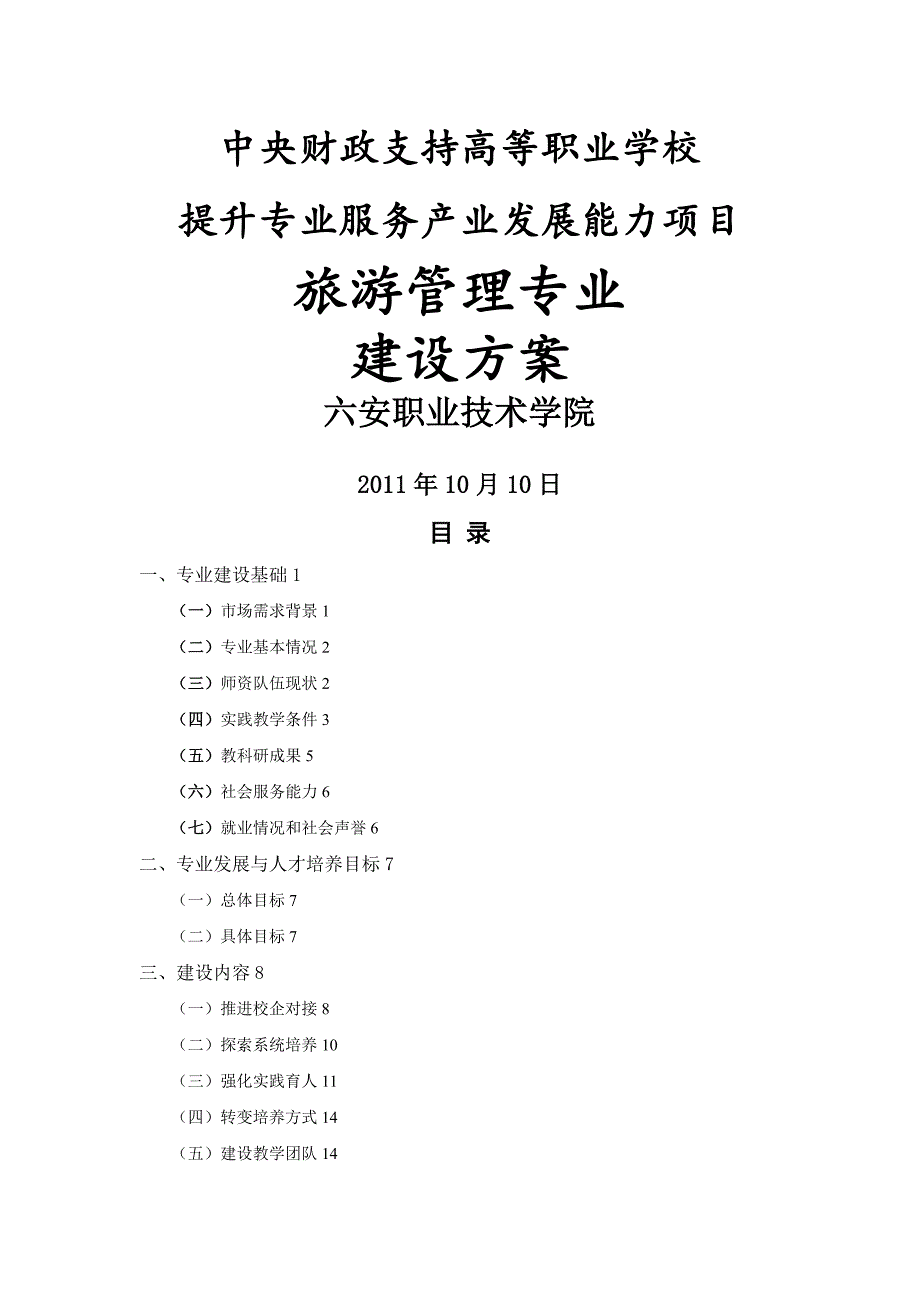 中央财政支持高等职业学校

提升专业服务产业发展能力项目

旅游管理专业

建设方案

六安职业技术学院

2011年10月10日

目 录

一、专业建设基础 1

（一）市场需求背景 1

（二）专业基本情况 2

（三）师资队伍现状 2

（四）实践教学条件 3

（五）教科研成果 5

（六）社会服务能力 6

（七）就业情况和社会声誉 6

二、专业发展与人才培养目标 7

（一）总体目标 7

（二）具体目标 7

三、建设内容 8

（一）推进校企对接 8

（二）探索系统培养 10

（三）强化实践育人 11

（四）转变培养方式 14

（五）建设教学团队 14